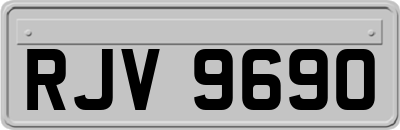 RJV 9690